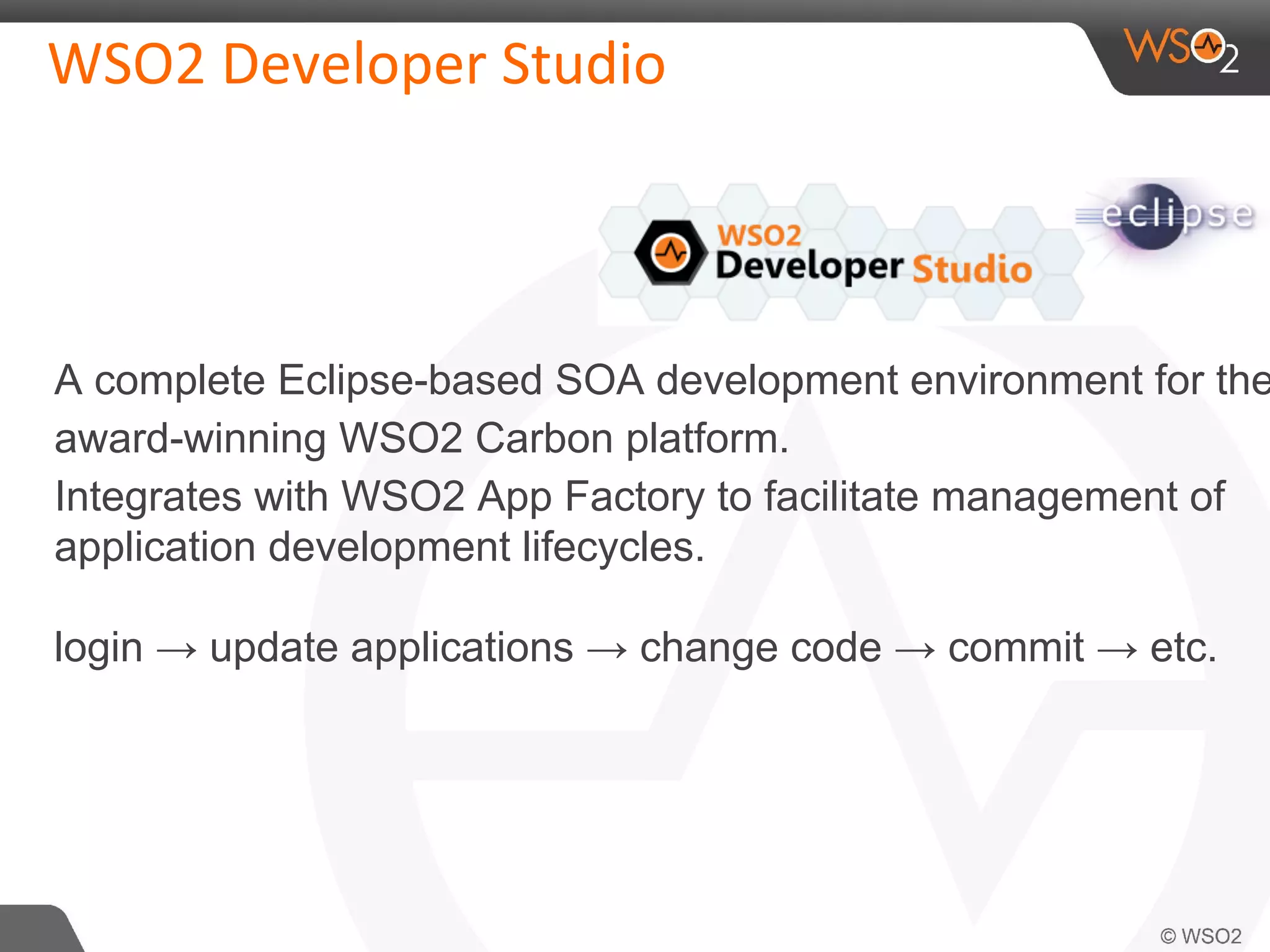 WSO2 Developer Studio

WSO2

WSO2 Developer Studio

eclipse

A complete Eclipse-based SOA development environment for the award-winning WSO2 Carbon platform.

Integrates with WSO2 App Factory to facilitate management of application development lifecycles.

login → update applications → change code → commit → etc.

© WSO2